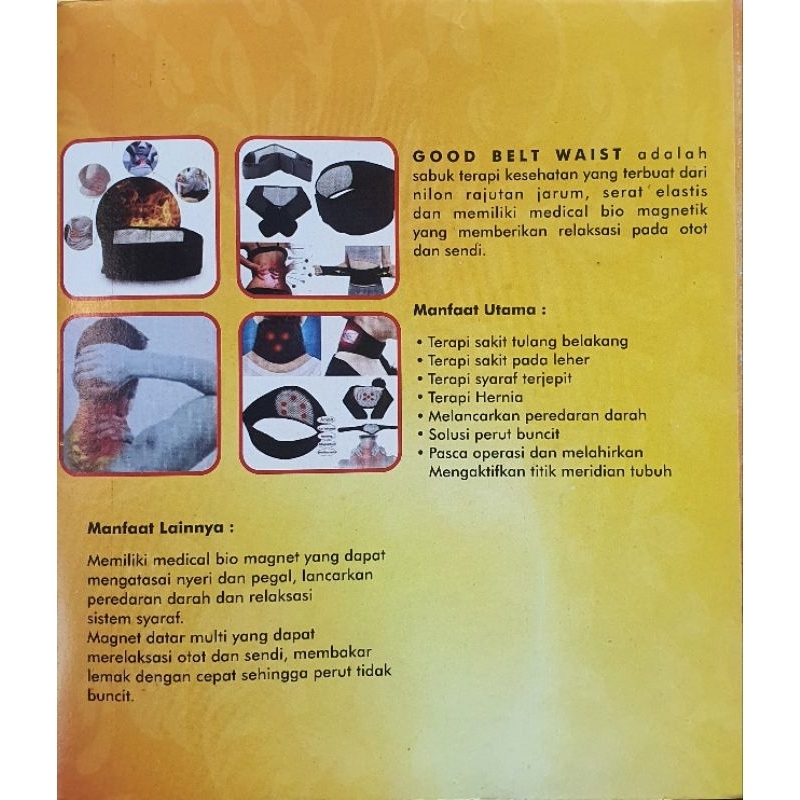 GOOD BELT WAIST adalah sabuk terapi kesehatan yang terbuat dari nilon rajutan jarum, serat elastis dan memiliki medical bio magnetik yang memberikan relaksasi pada otot dan sendi.

Manfaat Utama :

• Terapi sakit tulang belakang
• Terapi sakit pada leher
• Terapi syaraf terjepit
• Terapi Hernia
• Melancarkan peredaran darah
• Solusi perut buncit
• Pasca operasi dan melahirkan
Mengaktifkan titik meridian tubuh

Manfaat Lainnya :

Memiliki medical bio magnet yang dapat mengatasai nyeri dan pegal, lancarkan peredaran darah dan relaksasi sistem syaraf.
Magnet datar multi yang dapat merelaksasi otot dan sendi, membakar lemak dengan cepat sehingga perut tidak buncit.